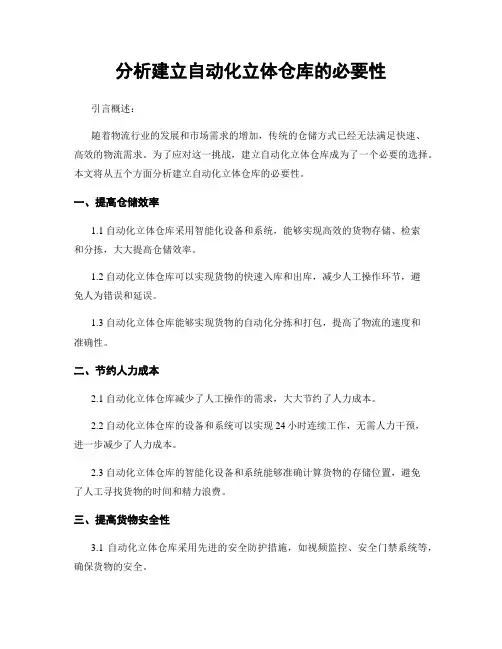 分析建立自动化立体仓库的必要性

引言概述：

随着物流行业的发展和市场需求的增加，传统的仓储方式已经无法满足快速、高效的物流需求。为了应对这一挑战，建立自动化立体仓库成为了一个必要的选择。本文将从五个方面分析建立自动化立体仓库的必要性。

一、提高仓储效率

1.1 自动化立体仓库采用智能化设备和系统，能够实现高效的货物存储、检索和分拣，大大提高仓储效率。

1.2 自动化立体仓库可以实现货物的快速入库和出库，减少人工操作环节，避免人为错误和延误。

1.3 自动化立体仓库能够实现货物的自动化分拣和打包，提高了物流的速度和准确性。

二、节约人力成本

2.1 自动化立体仓库减少了人工操作的需求，大大节约了人力成本。

2.2 自动化立体仓库的设备和系统可以实现 24 小时连续工作，无需人力干预，进一步减少了人力成本。

2.3 自动化立体仓库的智能化设备和系统能够准确计算货物的存储位置，避免了人工寻找货物的时间和精力浪费。

三、提高货物安全性

3.1 自动化立体仓库采用先进的安全防护措施，如视频监控、安全门禁系统等，确保货物的安全。